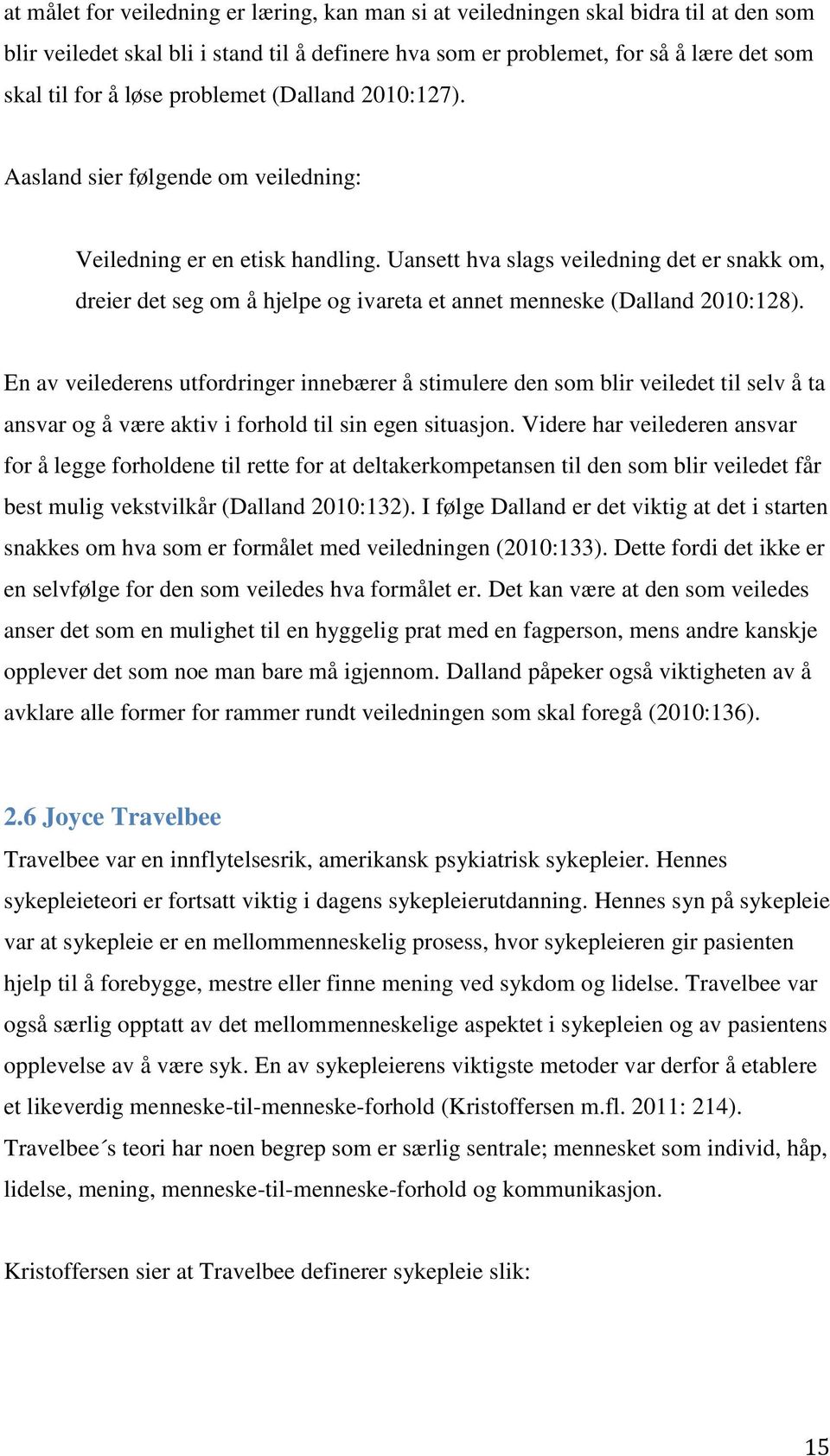 at målet for veiledning er læring, kan man si at veiledningen skal bidra til at den som blir veiledet skal bli i stand til å definere hva som er problemet, for så å lære det som skal til for å løse problemet (Dalland 2010:127).

Aasland sier følgende om veiledning:

Veiledning er en etisk handling. Uansett hva slags veiledning det er snakk om, dreier det seg om å hjelpe og ivareta et annet menneske (Dalland 2010:128).

En av veilederens utfordringer innebærer å stimulere den som blir veiledet til selv å ta ansvar og å være aktiv i forhold til sin egen situasjon. Videre har veilederen ansvar for å legge forholdene til rette for at deltakerkompetansen til den som blir veiledet får best mulig vekstvilkår (Dalland 2010:132). I følge Dalland er det viktig at det i starten snakkes om hva som er formålet med veiledningen (2010:133). Dette fordi det ikke er en selvfølge for den som veiledes hva formålet er. Det kan være at den som veiledes anser det som en mulighet til en hyggelig prat med en fagperson, mens andre kanskje opplever det som noe man bare må igjennom. Dalland påpeker også viktigheten av å avklare alle former for rammer rundt veiledningen som skal foregå (2010:136).

2.6 Joyce Travelbee

Travelbee var en innflytelsesrik, amerikansk psykiatrisk sykepleier. Hennes sykepleieteori er fortsatt viktig i dagens sykepleierutdanning. Hennes syn på sykepleie var at sykepleie er en mellommenneskelig prosess, hvor sykepleieren gir pasienten hjelp til å forebygge, mestre eller finne mening ved sykdom og lidelse. Travelbee var også særlig opptatt av det mellommenneskelige aspektet i sykepleien og av pasientens opplevelse av å være syk. En av sykepleierens viktigste metoder var derfor å etablere et likeverdig menneske-til-menneske-forhold (Kristoffersen m.fl. 2011: 214). Travelbee´s teori har noen begrep som er særlig sentrale; mennesket som individ, håp, lidelse, mening, menneske-til-menneske-forhold og kommunikasjon.

Kristoffersen sier at Travelbee definerer sykepleie slik:

15